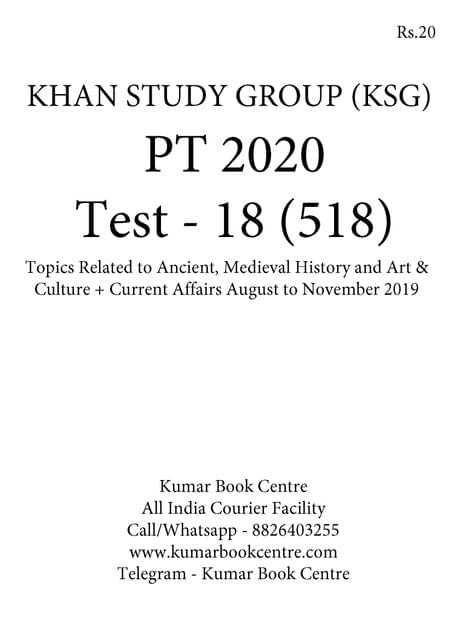 Rs.20

KHAN STUDY GROUP (KSG)

PT 2020

Test - 18 (518)

Topics Related to Ancient, Medieval History and Art & Culture + Current Affairs August to November 2019

Kumar Book Centre
All India Courier Facility
Call/Whatsapp - 8826403255
www.kumarbookcentre.com
Telegram - Kumar Book Centre